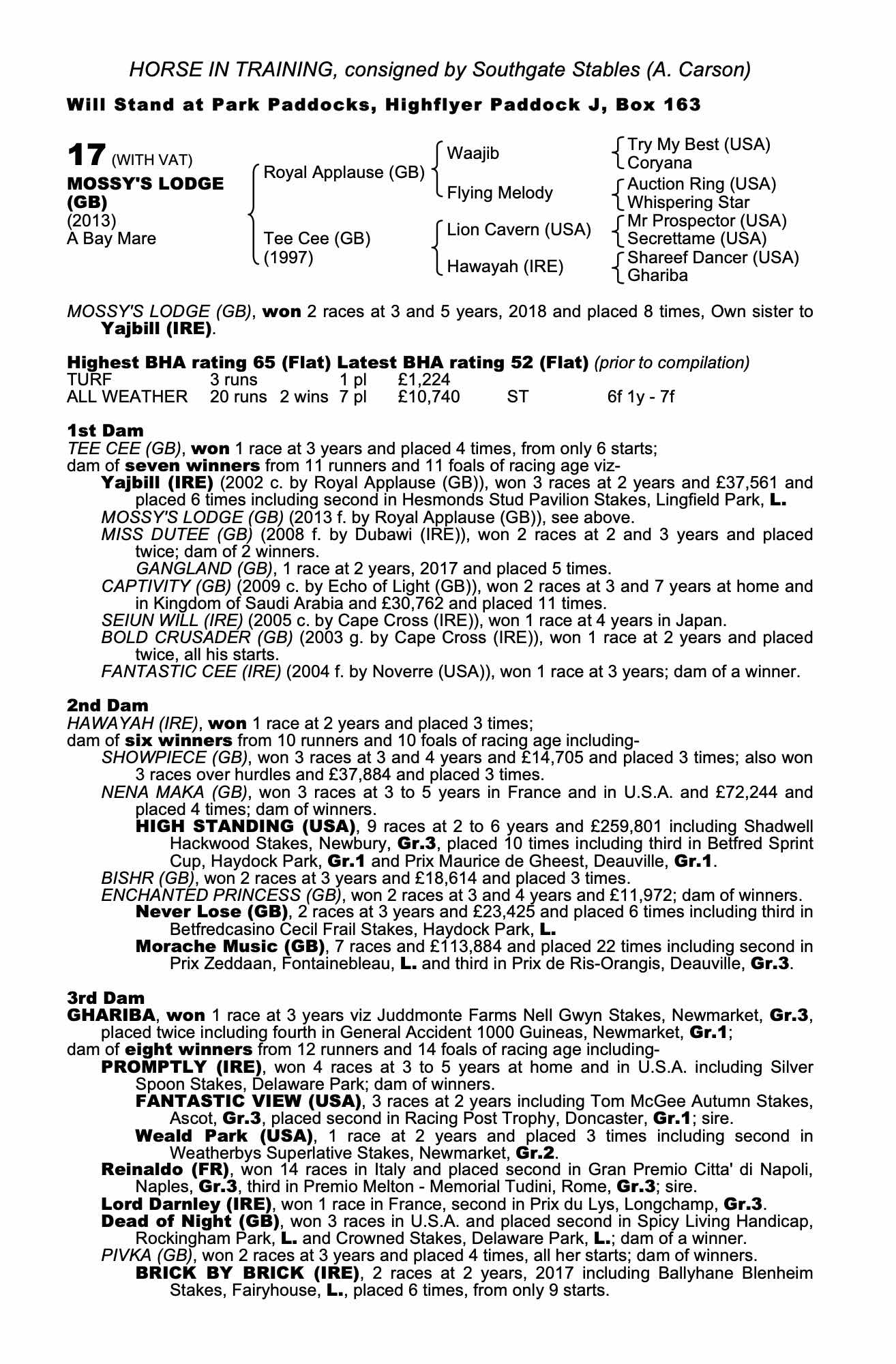 HORSE IN TRAINING, consigned by Southgate Stables (A. Carson)

Will Stand at Park Paddocks, Highflyer Paddock J, Box 163

17 (WITH VAT)
MOSSY'S LODGE (GB)
(2013)
A Bay Mare

Royal Applause (GB)
Tee Cee (GB) (1997)

Waajib
Flying Melody
Lion Cavern (USA)
Hawayah (IRE)

Try My Best (USA)
Coryana
Auction Ring (USA)
Whispering Star
Mr Prospector (USA)
Secrettame (USA)
Shareef Dancer (USA)
Ghariba

MOSSY'S LODGE (GB), won 2 races at 3 and 5 years, 2018 and placed 8 times, Own sister to Yajbill (IRE).

Highest BHA rating 65 (Flat) Latest BHA rating 52 (Flat) (prior to compilation)

| TURF | 3 runs | | 1 pl | £1,224 | | |
|---|---|---|---|---|---|---|
| ALL WEATHER | 20 runs | 2 wins | 7 pl | £10,740 | ST | 6f 1y - 7f |

1st Dam
TEE CEE (GB), won 1 race at 3 years and placed 4 times, from only 6 starts;
dam of seven winners from 11 runners and 11 foals of racing age viz-
Yajbill (IRE) (2002 c. by Royal Applause (GB)), won 3 races at 2 years and £37,561 and placed 6 times including second in Hesmonds Stud Pavilion Stakes, Lingfield Park, L.
MOSSY'S LODGE (GB) (2013 f. by Royal Applause (GB)), see above.
MISS DUTEE (GB) (2008 f. by Dubawi (IRE)), won 2 races at 2 and 3 years and placed twice; dam of 2 winners.
GANGLAND (GB), 1 race at 2 years, 2017 and placed 5 times.
CAPTIVITY (GB) (2009 c. by Echo of Light (GB)), won 2 races at 3 and 7 years at home and in Kingdom of Saudi Arabia and £30,762 and placed 11 times.
SEIUN WILL (IRE) (2005 c. by Cape Cross (IRE)), won 1 race at 4 years in Japan.
BOLD CRUSADER (GB) (2003 g. by Cape Cross (IRE)), won 1 race at 2 years and placed twice, all his starts.
FANTASTIC CEE (IRE) (2004 f. by Noverre (USA)), won 1 race at 3 years; dam of a winner.

2nd Dam
HAWAYAH (IRE), won 1 race at 2 years and placed 3 times;
dam of six winners from 10 runners and 10 foals of racing age including-
SHOWPIECE (GB), won 3 races at 3 and 4 years and £14,705 and placed 3 times; also won 3 races over hurdles and £37,884 and placed 3 times.
NENA MAKA (GB), won 3 races at 3 to 5 years in France and in U.S.A. and £72,244 and placed 4 times; dam of winners.
HIGH STANDING (USA), 9 races at 2 to 6 years and £259,801 including Shadwell Hackwood Stakes, Newbury, Gr.3, placed 10 times including third in Betfred Sprint Cup, Haydock Park, Gr.1 and Prix Maurice de Gheest, Deauville, Gr.1.
BISHR (GB), won 2 races at 3 years and £18,614 and placed 3 times.
ENCHANTED PRINCESS (GB), won 2 races at 3 and 4 years and £11,972; dam of winners.
Never Lose (GB), 2 races at 3 years and £23,425 and placed 6 times including third in Betfredcasino Cecil Frail Stakes, Haydock Park, L.
Morache Music (GB), 7 races and £113,884 and placed 22 times including second in Prix Zeddaan, Fontainebleau, L. and third in Prix de Ris-Orangis, Deauville, Gr.3.

3rd Dam
GHARIBA, won 1 race at 3 years viz Juddmonte Farms Nell Gwyn Stakes, Newmarket, Gr.3, placed twice including fourth in General Accident 1000 Guineas, Newmarket, Gr.1;
dam of eight winners from 12 runners and 14 foals of racing age including-
PROMPTLY (IRE), won 4 races at 3 to 5 years at home and in U.S.A. including Silver Spoon Stakes, Delaware Park; dam of winners.
FANTASTIC VIEW (USA), 3 races at 2 years including Tom McGee Autumn Stakes, Ascot, Gr.3, placed second in Racing Post Trophy, Doncaster, Gr.1; sire.
Weald Park (USA), 1 race at 2 years and placed 3 times including second in Weatherbys Superlative Stakes, Newmarket, Gr.2.
Reinaldo (FR), won 14 races in Italy and placed second in Gran Premio Citta' di Napoli, Naples, Gr.3, third in Premio Melton - Memorial Tudini, Rome, Gr.3; sire.
Lord Darnley (IRE), won 1 race in France, second in Prix du Lys, Longchamp, Gr.3.
Dead of Night (GB), won 3 races in U.S.A. and placed second in Spicy Living Handicap, Rockingham Park, L. and Crowned Stakes, Delaware Park, L.; dam of a winner.
PIVKA (GB), won 2 races at 3 years and placed 4 times, all her starts; dam of winners.
BRICK BY BRICK (IRE), 2 races at 2 years, 2017 including Ballyhane Blenheim Stakes, Fairyhouse, L., placed 6 times, from only 9 starts.